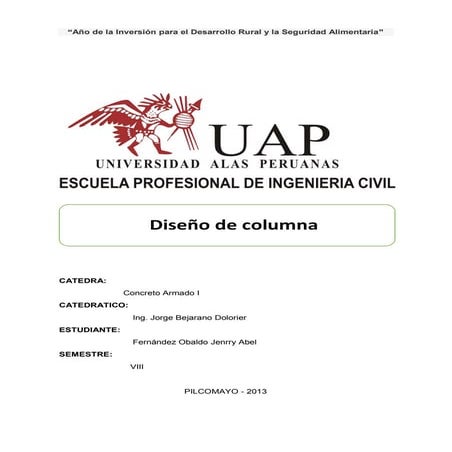 "Año de la Inversión para el Desarrollo Rural y la Seguridad Alimentaria"

UAP
UNIVERSIDAD ALAS PERUANAS

ESCUELA PROFESIONAL DE INGENIERIA CIVIL

Diseño de columna

CATEDRA:
Concreto Armado I
CATEDRATICO:
Ing. Jorge Bejarano Dolorier
ESTUDIANTE:
Fernández Obaldo Jenrry Abel
SEMESTRE:
VIII

PILCOMAYO - 2013